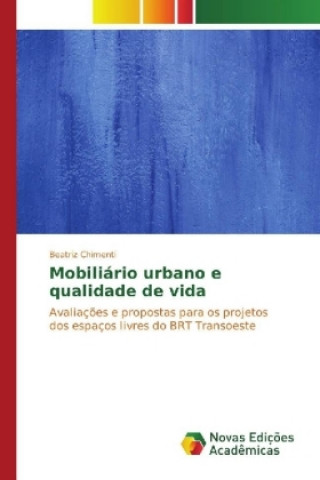 Beatriz Chimenti

Mobiliário urbano e qualidade de vida

Avaliações e propostas para os projetos dos espaços livres do BRT Transoeste

Novas Edições Acadêmicas